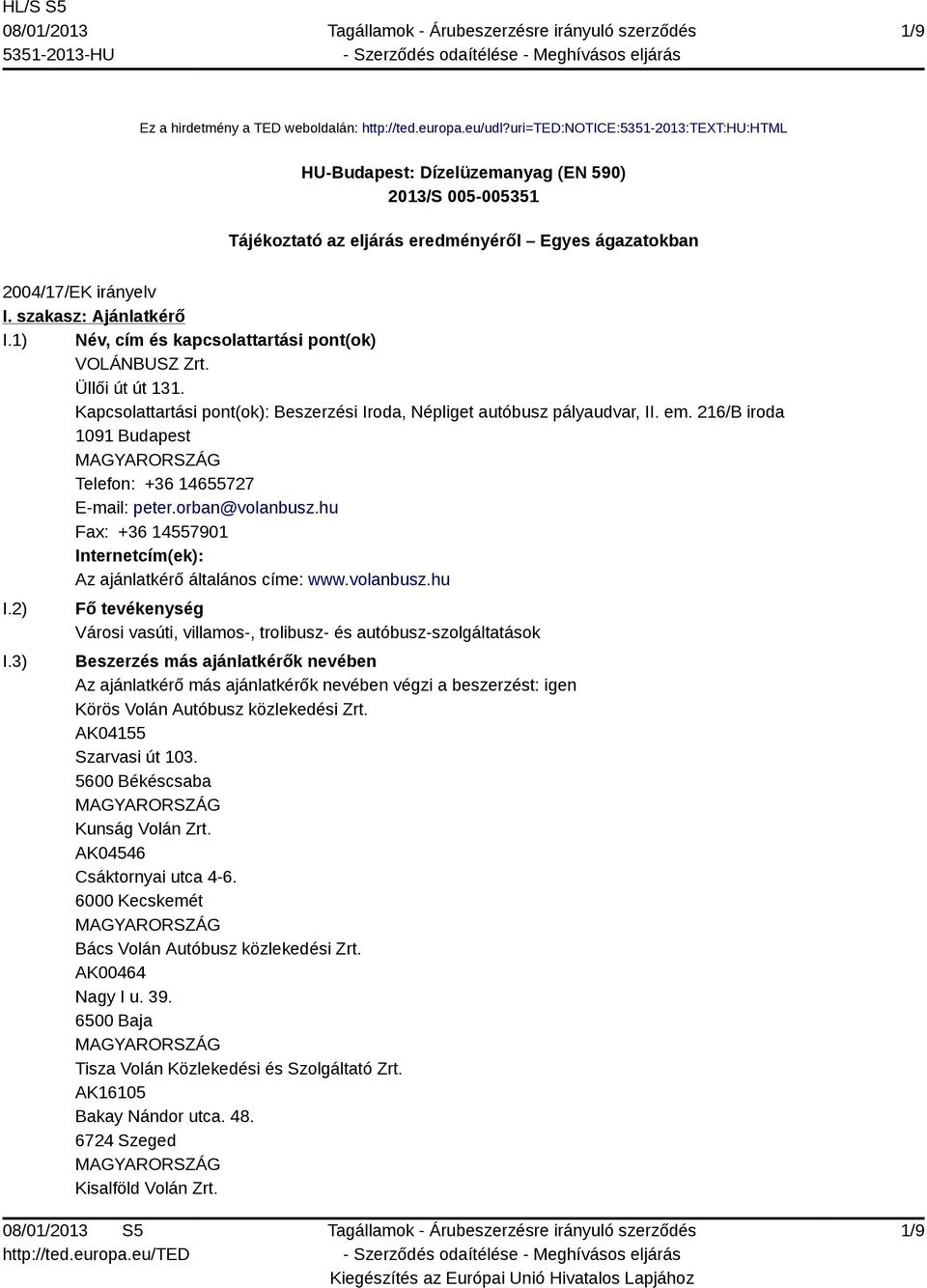 HL/S S5
08/01/2013
5351-2013-HU

Tagállamok - Árubeszerzésre irányuló szerződés
- Szerződés odaítélése - Meghívásos eljárás

1/9

Ez a hirdetmény a TED weboldalán: http://ted.europa.eu/udl?uri=TED:NOTICE:5351-2013:TEXT:HU:HTML

HU-Budapest: Dízelüzemanyag (EN 590)
2013/S 005-005351

Tájékoztató az eljárás eredményéről – Egyes ágazatokban

2004/17/EK irányelv

I. szakasz: Ajánlatkérő

I.1) Név, cím és kapcsolattartási pont(ok)
VOLÁNBUSZ Zrt.
Üllői út út 131.
Kapcsolattartási pont(ok): Beszerzési Iroda, Népliget autóbusz pályaudvar, II. em. 216/B iroda
1091 Budapest
MAGYARORSZÁG
Telefon: +36 14655727
E-mail: peter.orban@volanbusz.hu
Fax: +36 14557901
Internetcím(ek):
Az ajánlatkérő általános címe: www.volanbusz.hu

I.2) Fő tevékenység
Városi vasúti, villamos-, trolibusz- és autóbusz-szolgáltatások

I.3) Beszerzés más ajánlatkérők nevében
Az ajánlatkérő más ajánlatkérők nevében végzi a beszerzést: igen
Körös Volán Autóbusz közlekedési Zrt.
AK04155
Szarvasi út 103.
5600 Békéscsaba
MAGYARORSZÁG
Kunság Volán Zrt.
AK04546
Csáktornyai utca 4-6.
6000 Kecskemét
MAGYARORSZÁG
Bács Volán Autóbusz közlekedési Zrt.
AK00464
Nagy I u. 39.
6500 Baja
MAGYARORSZÁG
Tisza Volán Közlekedési és Szolgáltató Zrt.
AK16105
Bakay Nándor utca. 48.
6724 Szeged
MAGYARORSZÁG
Kisalföld Volán Zrt.

08/01/2013 S5
http://ted.europa.eu/TED

Tagállamok - Árubeszerzésre irányuló szerződés
- Szerződés odaítélése - Meghívásos eljárás
Kiegészítés az Európai Unió Hivatalos Lapjához

1/9